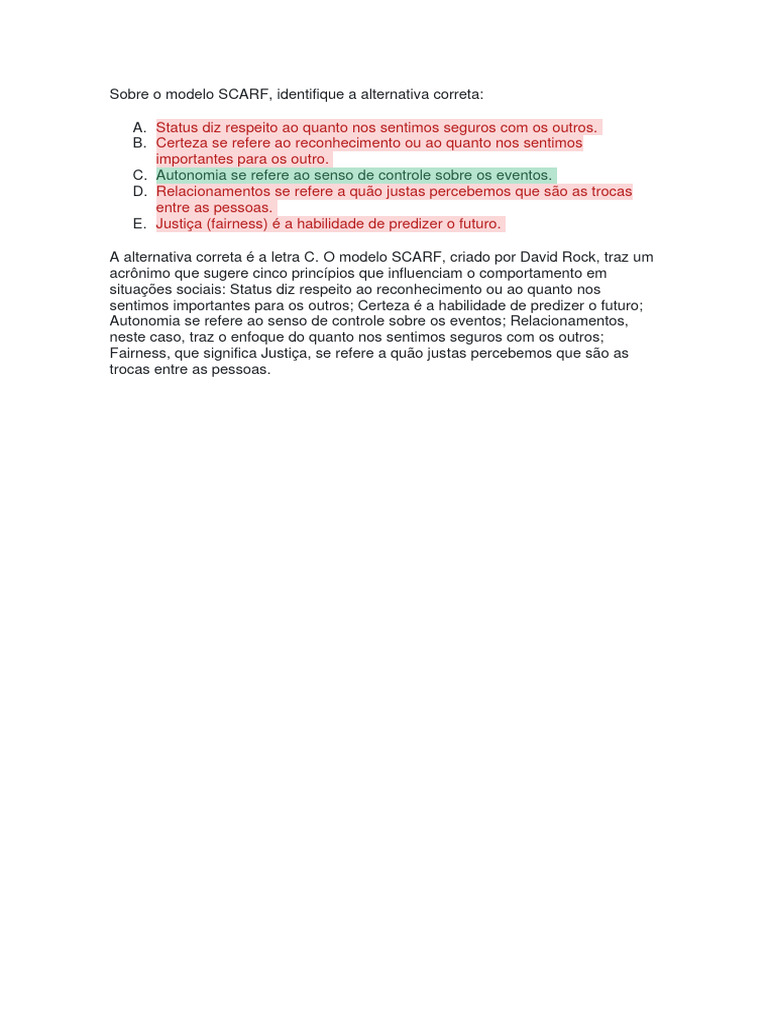 Sobre o modelo SCARF, identifique a alternativa correta:

A. Status diz respeito ao quanto nos sentimos seguros com os outros.
B. Certeza se refere ao reconhecimento ou ao quanto nos sentimos importantes para os outro.
C. Autonomia se refere ao senso de controle sobre os eventos.
D. Relacionamentos se refere a quão justas percebemos que são as trocas entre as pessoas.
E. Justiça (fairness) é a habilidade de predizer o futuro.

A alternativa correta é a letra C. O modelo SCARF, criado por David Rock, traz um acrônimo que sugere cinco princípios que influenciam o comportamento em situações sociais: Status diz respeito ao reconhecimento ou ao quanto nos sentimos importantes para os outros; Certeza é a habilidade de predizer o futuro; Autonomia se refere ao senso de controle sobre os eventos; Relacionamentos, neste caso, traz o enfoque do quanto nos sentimos seguros com os outros; Fairness, que significa Justiça, se refere a quão justas percebemos que são as trocas entre as pessoas.